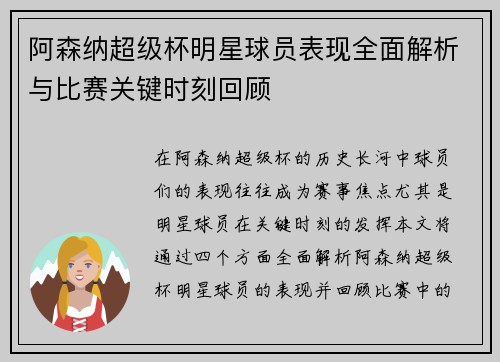 阿森纳超级杯明星球员表现全面解析与比赛关键时刻回顾

在阿森纳超级杯的历史长河中球员们的表现往往成为赛事焦点尤其是明星球员在关键时刻的发挥本文将通过四个方面全面解析阿森纳超级杯明星球员的表现并回顾比赛中的